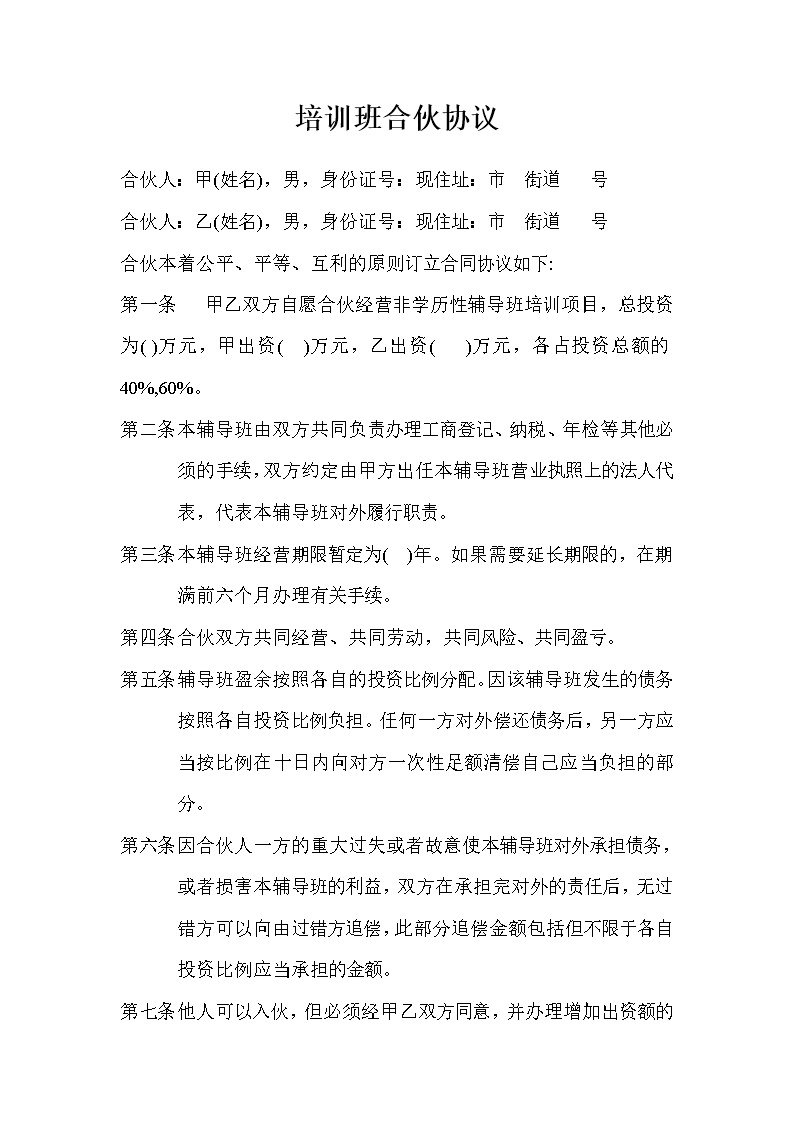 培训班合伙协议

合伙人：甲(姓名)，男，身份证号：现住址：市　街道　号

合伙人：乙(姓名)，男，身份证号：现住址：市　街道　号

合伙本着公平、平等、互利的原则订立合同协议如下:

第一条　甲乙双方自愿合伙经营非学历性辅导班培训项目，总投资为( )万元，甲出资(　)万元，乙出资(　)万元，各占投资总额的40%,60%。

第二条本辅导班由双方共同负责办理工商登记、纳税、年检等其他必须的手续，双方约定由甲方出任本辅导班营业执照上的法人代表，代表本辅导班对外履行职责。

第三条本辅导班经营期限暂定为(　)年。如果需要延长期限的，在期满前六个月办理有关手续。

第四条合伙双方共同经营、共同劳动，共同风险、共同盈亏。

第五条辅导班盈余按照各自的投资比例分配。因该辅导班发生的债务按照各自投资比例负担。任何一方对外偿还债务后，另一方应当按比例在十日内向对方一次性足额清偿自己应当负担的部分。

第六条因合伙人一方的重大过失或者故意使本辅导班对外承担债务，或者损害本辅导班的利益，双方在承担完对外的责任后，无过错方可以向由过错方追偿，此部分追偿金额包括但不限于各自投资比例应当承担的金额。

第七条他人可以入伙，但必须经甲乙双方同意，并办理增加出资额的